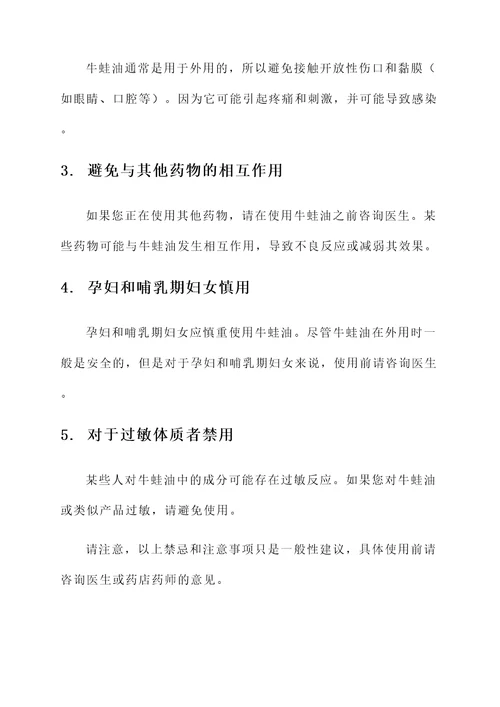 牛蛙油通常是用于外用的，所以避免接触开放性伤口和黏膜（如眼睛、口腔等）。因为它可能引起疼痛和刺激，并可能导致感染。

3. 避免与其他药物的相互作用

如果您正在使用其他药物，请在使用牛蛙油之前咨询医生。某些药物可能与牛蛙油发生相互作用，导致不良反应或减弱其效果。

4. 孕妇和哺乳期妇女慎用

孕妇和哺乳期妇女应慎重使用牛蛙油。尽管牛蛙油在外用时一般是安全的，但是对于孕妇和哺乳期妇女来说，使用前请咨询医生。

5. 对于过敏体质者禁用

某些人对牛蛙油中的成分可能存在过敏反应。如果您对牛蛙油或类似产品过敏，请避免使用。

请注意，以上禁忌和注意事项只是一般性建议，具体使用前请咨询医生或药店药师的意见。